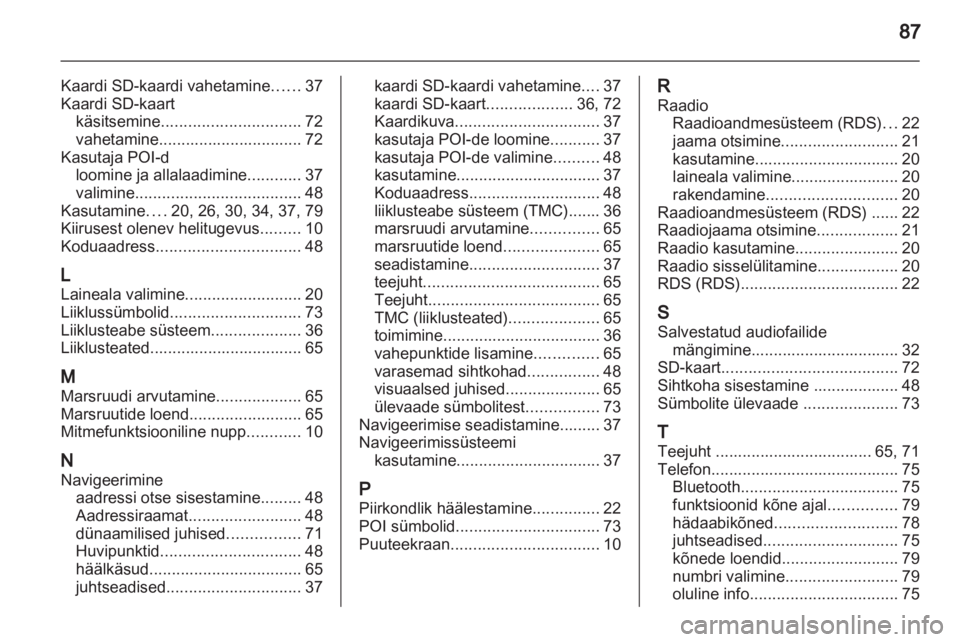 87

Kaardi SD-kaardi vahetamine...... 37
Kaardi SD-kaart
käsitsemine............................... 72
vahetamine................................ 72
Kasutaja POI-d
loomine ja allalaadimine............ 37
valimine..................................... 48
Kasutamine.... 20, 26, 30, 34, 37, 79
Kiirusest olenev helitugevus......... 10
Koduaadress................................ 48

L
Laineala valimine.......................... 20
Liiklussümbolid............................. 73
Liiklusteabe süsteem.................... 36
Liiklusteated................................. 65

M
Marsruudi arvutamine................... 65
Marsruutide loend......................... 65
Mitmefunktsiooniline nupp............ 10

N
Navigeerimine
aadressi otse sisestamine......... 48
Aadressiraamat......................... 48
dünaamilised juhised................ 71
Huvipunktid............................... 48
häälkäsud.................................. 65
juhtseadised.............................. 37
kaardi SD-kaardi vahetamine.... 37
kaardi SD-kaart................... 36, 72
Kaardikuva................................ 37
kasutaja POI-de loomine........... 37
kasutaja POI-de valimine.......... 48
kasutamine................................ 37
Koduaadress............................. 48
liiklusteabe süsteem (TMC)....... 36
marsruudi arvutamine............... 65
marsruutide loend..................... 65
seadistamine............................. 37
teejuht....................................... 65
Teejuht...................................... 65
TMC (liiklusteated).................... 65
toimimine................................... 36
vahepunktide lisamine.............. 65
varasemad sihtkohad................ 48
visuaalsed juhised..................... 65
ülevaade sümbolitest................ 73
Navigeerimise seadistamine......... 37
Navigeerimissüsteemi
kasutamine................................ 37

P
Piirkondlik häälestamine............... 22
POI sümbolid................................ 73
Puuteekraan................................. 10

R
Raadio
Raadioandmesüsteem (RDS)... 22
jaama otsimine.......................... 21
kasutamine................................ 20
laineala valimine........................ 20
rakendamine............................. 20
Raadioandmesüsteem (RDS) ...... 22
Raadiojaama otsimine.................. 21
Raadio kasutamine....................... 20
Raadio sisselülitamine.................. 20
RDS (RDS)................................... 22

S
Salvestatud audiofailide
mängimine................................. 32
SD-kaart....................................... 72
Sihtkoha sisestamine ................... 48
Sümbolite ülevaade ..................... 73

T
Teejuht ................................... 65, 71
Telefon.......................................... 75
Bluetooth................................... 75
funktsioonid kõne ajal............... 79
hädaabikõned........................... 78
juhtseadised.............................. 75
kõnede loendid.......................... 79
numbri valimine......................... 79
oluline info................................. 75

carmanualsonline.info